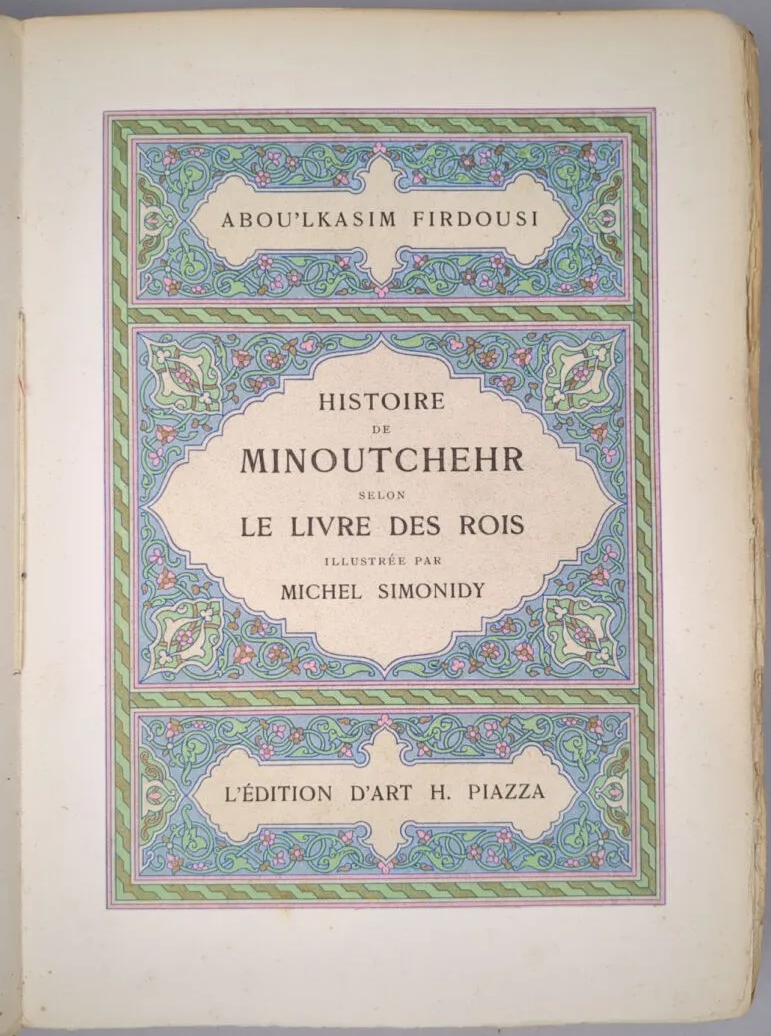 ABOU'LKASIM FIRDOUSI

HISTOIRE
DE
MINOUTCHEHR
SELON
LE LIVRE DES ROIS
ILLUSTRÉE PAR
MICHEL SIMONIDY

L'ÉDITION D'ART H. PIAZZA